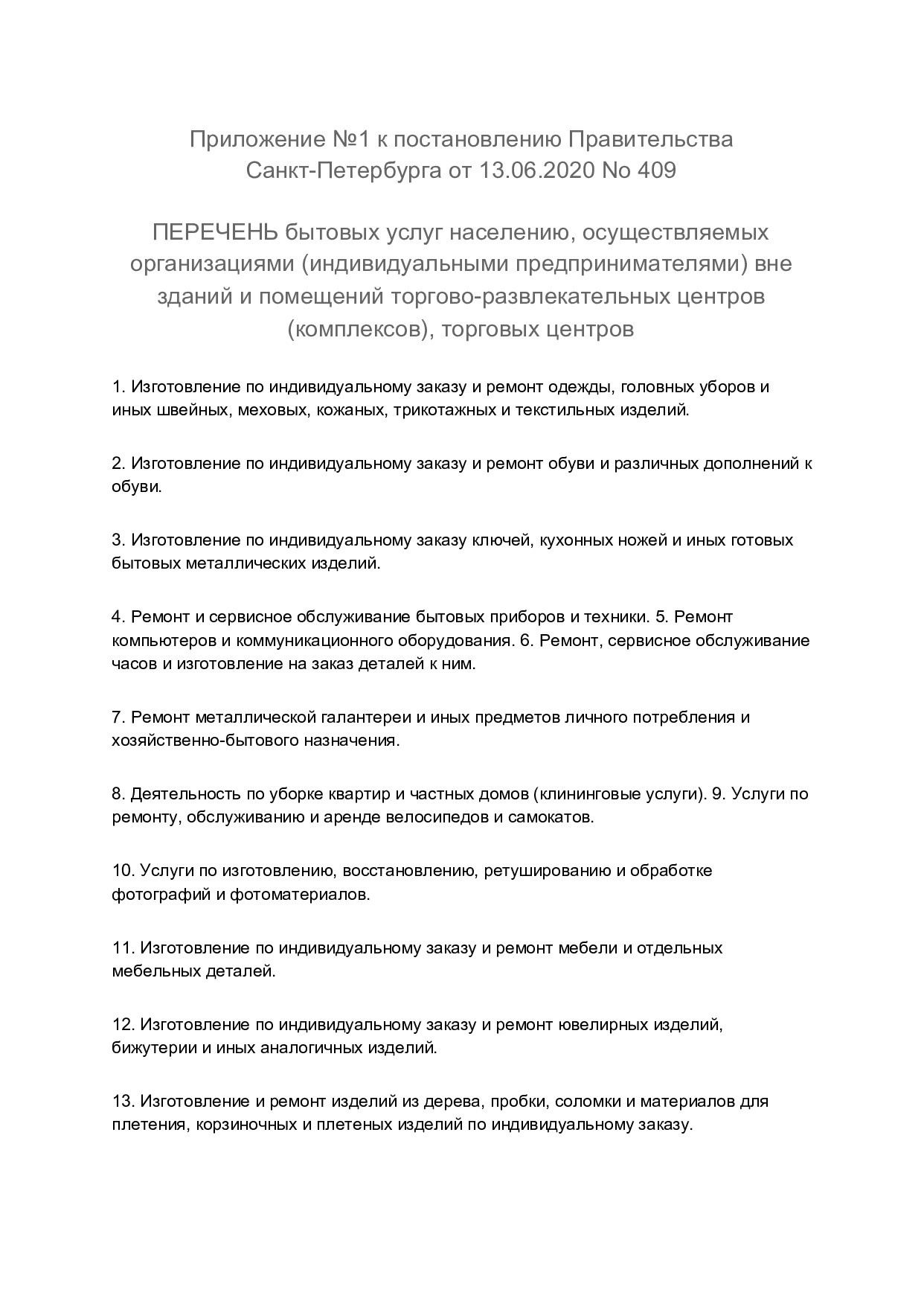 Приложение №1 к постановлению Правительства Санкт-Петербурга от 13.06.2020 No 409

ПЕРЕЧЕНЬ бытовых услуг населению, осуществляемых организациями (индивидуальными предпринимателями) вне зданий и помещений торгово-развлекательных центров (комплексов), торговых центров

1. Изготовление по индивидуальному заказу и ремонт одежды, головных уборов и иных швейных, меховых, кожаных, трикотажных и текстильных изделий.

2. Изготовление по индивидуальному заказу и ремонт обуви и различных дополнений к обуви.

3. Изготовление по индивидуальному заказу ключей, кухонных ножей и иных готовых бытовых металлических изделий.

4. Ремонт и сервисное обслуживание бытовых приборов и техники. 5. Ремонт компьютеров и коммуникационного оборудования. 6. Ремонт, сервисное обслуживание часов и изготовление на заказ деталей к ним.

7. Ремонт металлической галантереи и иных предметов личного потребления и хозяйственно-бытового назначения.

8. Деятельность по уборке квартир и частных домов (клининговые услуги). 9. Услуги по ремонту, обслуживанию и аренде велосипедов и самокатов.

10. Услуги по изготовлению, восстановлению, ретушированию и обработке фотографий и фотоматериалов.

11. Изготовление по индивидуальному заказу и ремонт мебели и отдельных мебельных деталей.

12. Изготовление по индивидуальному заказу и ремонт ювелирных изделий, бижутерии и иных аналогичных изделий.

13. Изготовление и ремонт изделий из дерева, пробки, соломки и материалов для плетения, корзиночных и плетеных изделий по индивидуальному заказу.